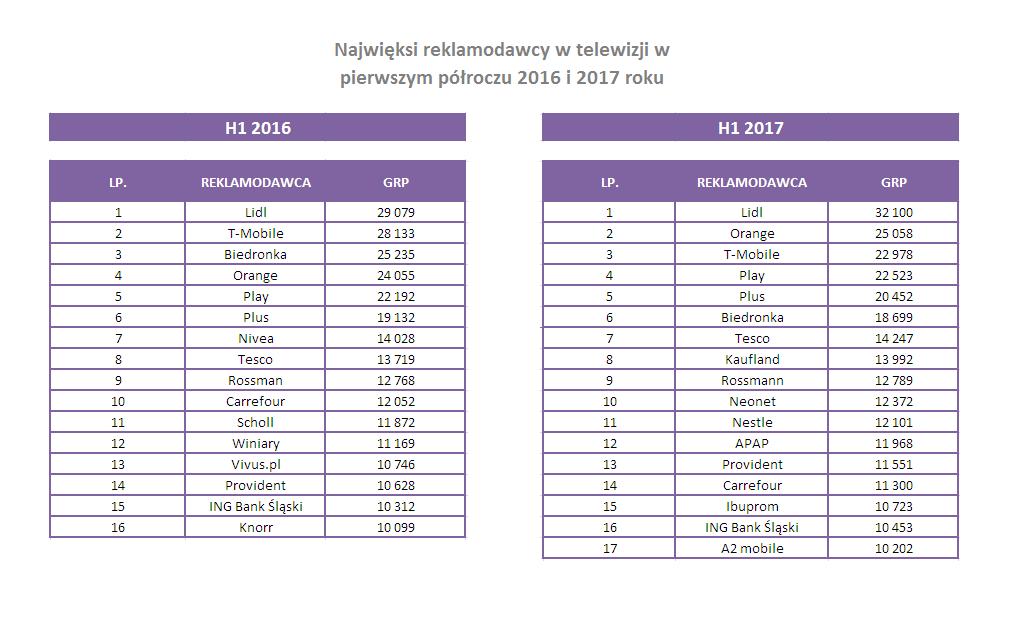 Najwięksi reklamodawcy w telewizji w pierwszym półroczu 2016 i 2017 roku

H1 2016

| LP. | REKLAMODAWCA | GRP |
|---|---|---|
| 1 | Lidl | 29 079 |
| 2 | T-Mobile | 28 133 |
| 3 | Biedronka | 25 235 |
| 4 | Orange | 24 055 |
| 5 | Play | 22 192 |
| 6 | Plus | 19 132 |
| 7 | Nivea | 14 028 |
| 8 | Tesco | 13 719 |
| 9 | Rossman | 12 768 |
| 10 | Carrefour | 12 052 |
| 11 | Scholl | 11 872 |
| 12 | Winiary | 11 169 |
| 13 | Vivus.pl | 10 746 |
| 14 | Provident | 10 628 |
| 15 | ING Bank Śląski | 10 312 |
| 16 | Knorr | 10 099 |

H1 2017

| LP. | REKLAMODAWCA | GRP |
|---|---|---|
| 1 | Lidl | 32 100 |
| 2 | Orange | 25 058 |
| 3 | T-Mobile | 22 978 |
| 4 | Play | 22 523 |
| 5 | Plus | 20 452 |
| 6 | Biedronka | 18 699 |
| 7 | Tesco | 14 247 |
| 8 | Kaufland | 13 992 |
| 9 | Rossmann | 12 789 |
| 10 | Neonet | 12 372 |
| 11 | Nestle | 12 101 |
| 12 | APAP | 11 968 |
| 13 | Provident | 11 551 |
| 14 | Carrefour | 11 300 |
| 15 | Ibuprom | 10 723 |
| 16 | ING Bank Śląski | 10 453 |
| 17 | A2 mobile | 10 202 |